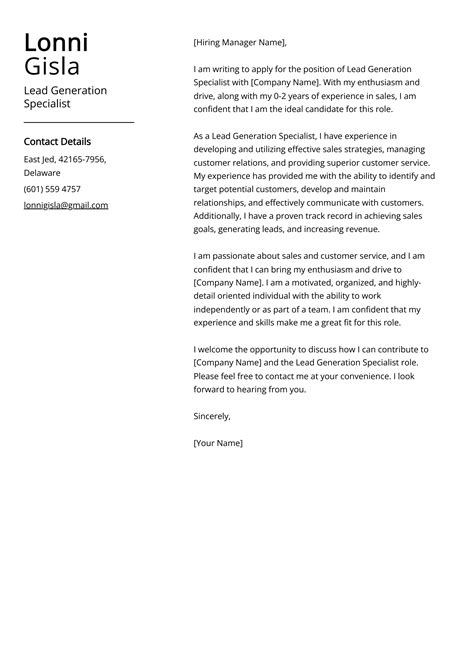 Lonni
Gisla

Lead Generation Specialist

Contact Details

East Jed, 42165-7956, Delaware

(601) 559 4757

lonnigisla@gmail.com

[Hiring Manager Name],

I am writing to apply for the position of Lead Generation Specialist with [Company Name]. With my enthusiasm and drive, along with my 0-2 years of experience in sales, I am confident that I am the ideal candidate for this role.

As a Lead Generation Specialist, I have experience in developing and utilizing effective sales strategies, managing customer relations, and providing superior customer service. My experience has provided me with the ability to identify and target potential customers, develop and maintain relationships, and effectively communicate with customers. Additionally, I have a proven track record in achieving sales goals, generating leads, and increasing revenue.

I am passionate about sales and customer service, and I am confident that I can bring my enthusiasm and drive to [Company Name]. I am a motivated, organized, and highly-detail oriented individual with the ability to work independently or as part of a team. I am confident that my experience and skills make me a great fit for this role.

I welcome the opportunity to discuss how I can contribute to [Company Name] and the Lead Generation Specialist role. Please feel free to contact me at your convenience. I look forward to hearing from you.

Sincerely,

[Your Name]